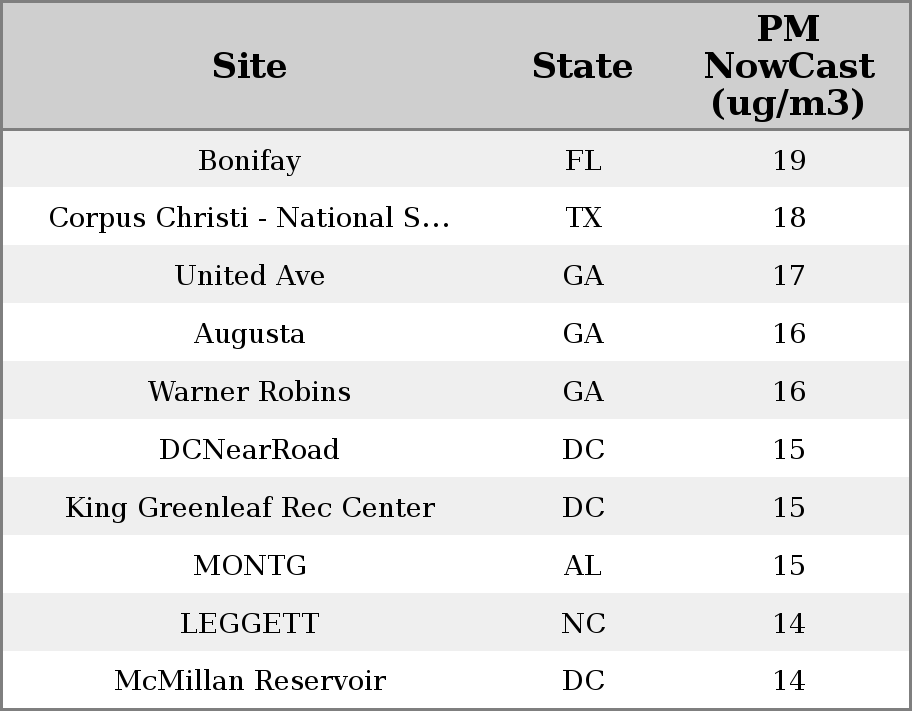 | Site | State | PM NowCast (ug/m3) |
|---|---|---|
| Bonifay | FL | 19 |
| Corpus Christi - National S... | TX | 18 |
| United Ave | GA | 17 |
| Augusta | GA | 16 |
| Warner Robins | GA | 16 |
| DCNearRoad | DC | 15 |
| King Greenleaf Rec Center | DC | 15 |
| MONTG | AL | 15 |
| LEGGETT | NC | 14 |
| McMillan Reservoir | DC | 14 |